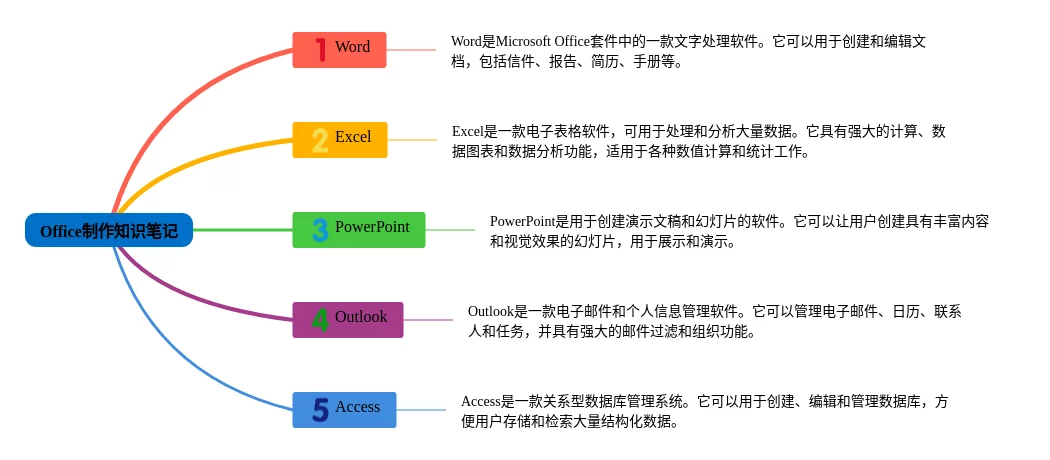 Office制作知识笔记

1 Word

Word是Microsoft Office套件中的一款文字处理软件。它可以用于创建和编辑文档，包括信件、报告、简历、手册等。

2 Excel

Excel是一款电子表格软件，可用于处理和分析大量数据。它具有强大的计算、数据图表和数据分析功能，适用于各种数值计算和统计工作。

3 PowerPoint

PowerPoint是用于创建演示文稿和幻灯片的软件。它可以让用户创建具有丰富内容和视觉效果的幻灯片，用于展示和演示。

4 Outlook

Outlook是一款电子邮件和个人信息管理软件。它可以管理电子邮件、日历、联系人和任务，并具有强大的邮件过滤和组织功能。

5 Access

Access是一款关系型数据库管理系统。它可以用于创建、编辑和管理数据库，方便用户存储和检索大量结构化数据。